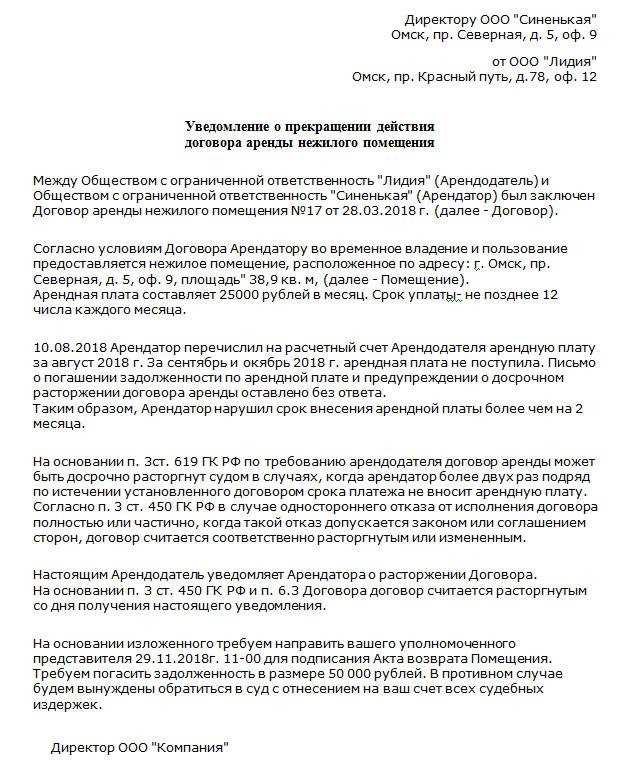 Директору ООО "Синенькая"
Омск, пр. Северная, д. 5, оф. 9

от ООО "Лидия"
Омск, пр. Красный путь, д.78, оф. 12

Уведомление о прекращении действия
договора аренды нежилого помещения

Между Обществом с ограниченной ответственность "Лидия" (Арендодатель) и Обществом с ограниченной ответственность "Синенькая" (Арендатор) был заключен Договор аренды нежилого помещения №17 от 28.03.2018 г. (далее - Договор).

Согласно условиям Договора Арендатору во временное владение и пользование предоставляется нежилое помещение, расположенное по адресу: г. Омск, пр. Северная, д. 5, оф. 9, площадь" 38,9 кв. м, (далее - Помещение).
Арендная плата составляет 25000 рублей в месяц. Срок уплаты- не позднее 12 числа каждого месяца.

10.08.2018 Арендатор перечислил на расчетный счет Арендодателя арендную плату за август 2018 г. За сентябрь и окябрь 2018 г. арендная плата не поступила. Письмо о погашении задолженности по арендной плате и предупреждении о досрочном расторжении договора аренды оставлено без ответа.
Таким образом, Арендатор нарушил срок внесения арендной платы более чем на 2 месяца.

На основании п. 3ст. 619 ГК РФ по требованию арендодателя договор аренды может быть досрочно расторгнут судом в случаях, когда арендатор более двух раз подряд по истечении установленного договором срока платежа не вносит арендную плату.
Согласно п. 3 ст. 450 ГК РФ в случае одностороннего отказа от исполнения договора полностью или частично, когда такой отказ допускается законом или соглашением сторон, договор считается соответственно расторгнутым или измененным.

Настоящим Арендодатель уведомляет Арендатора о расторжении Договора.
На основании п. 3 ст. 450 ГК РФ и п. 6.3 Договора договор считается расторгнутым со дня получения настоящего уведомления.

На основании изложенного требуем направить вашего уполномоченного представителя 29.11.2018г. 11-00 для подписания Акта возврата Помещения.
Требуем погасить задолженность в размере 50 000 рублей. В противном случае будем вынуждены обратиться в суд с отнесением на ваш счет всех судебных издержек.

Директор ООО "Компания"